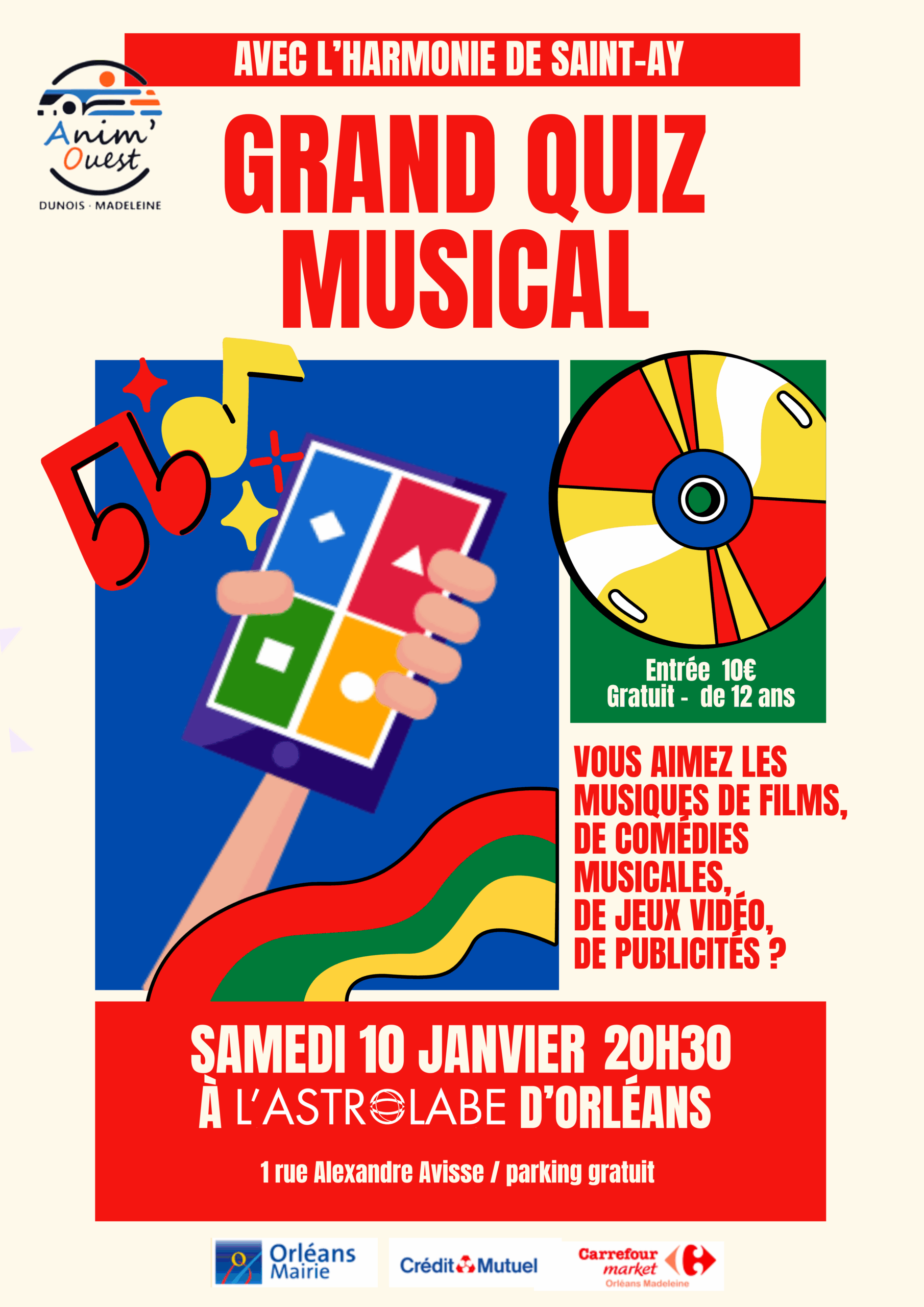 AVEC L'HARMONIE DE SAINT-AY

Anim' Ouest
DUNOIS · MADELEINE

GRAND QUIZ MUSICAL

Entrée 10€
Gratuit - de 12 ans

VOUS AIMEZ LES MUSIQUES DE FILMS, DE COMÉDIES MUSICALES, DE JEUX VIDÉO, DE PUBLICITÉS ?

SAMEDI 10 JANVIER 20H30
À L'ASTROLABE D'ORLÉANS

1 rue Alexandre Avisse / parking gratuit

Orléans Mairie

Crédit Mutuel

Carrefour market
Orléans Madeleine